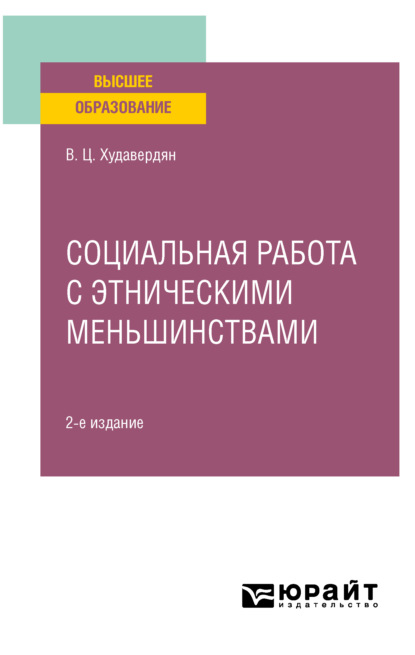 ВЫСШЕЕ
ОБРАЗОВАНИЕ

В. Ц. Худавердян

СОЦИАЛЬНАЯ РАБОТА С ЭТНИЧЕСКИМИ МЕНЬШИНСТВАМИ

2-е издание

ЮРАЙТ
издательство